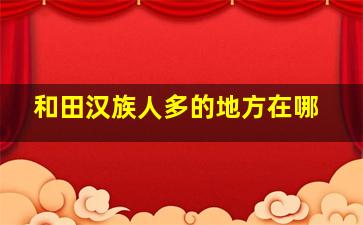 和田汉族人多的地方在哪